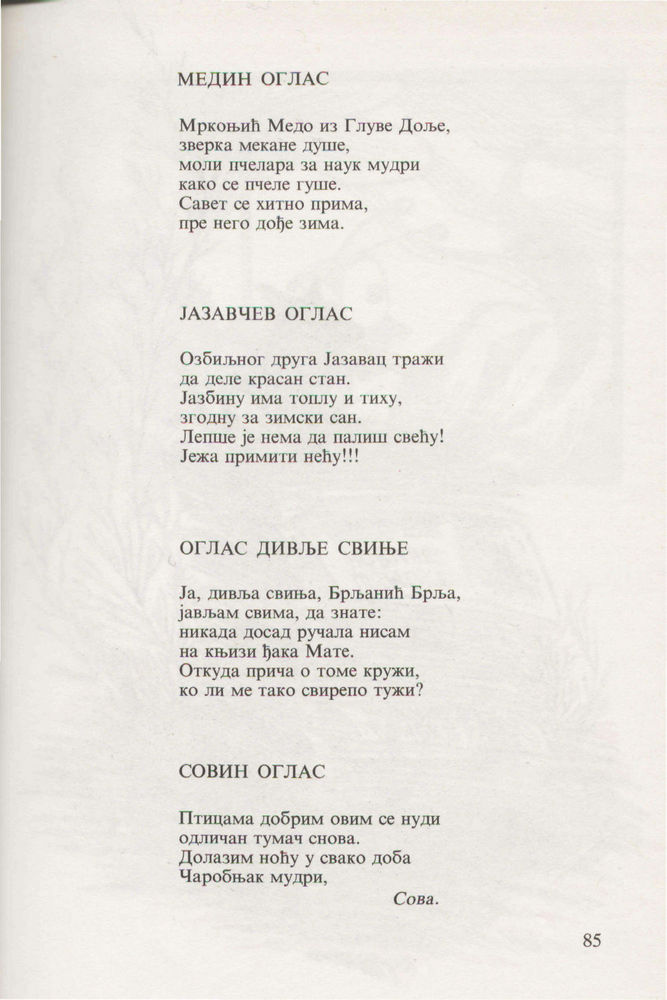 МЕДИН ОГЛАС

Мркоњић Медо из Глуве Доље,
зверка мекане душе,
моли пчелара за наук мудри
како се пчеле гуше.
Савет се хитно прима,
пре него дође зима.

ЈАЗАВЧЕВ ОГЛАС

Озбиљног друга Јазавац тражи
да деле красан стан.
Јазбину има топлу и тиху,
згодну за зимски сан.
Лепше је нема да палиш свећу!
Јежа примити нећу!!!

ОГЛАС ДИВЉЕ СВИЊЕ

Ја, дивља свиња, Брљанић Брља,
јављам свима, да знате:
никада досад ручала нисам
на књизи ђака Мате.
Откуда прича о томе кружи,
ко ли ме тако свирепо тужи?

СОВИН ОГЛАС

Птицама добрим овим се нуди
одличан тумач снова.
Долазим ноћу у свако доба
Чаробњак мудри,
Сова.

85